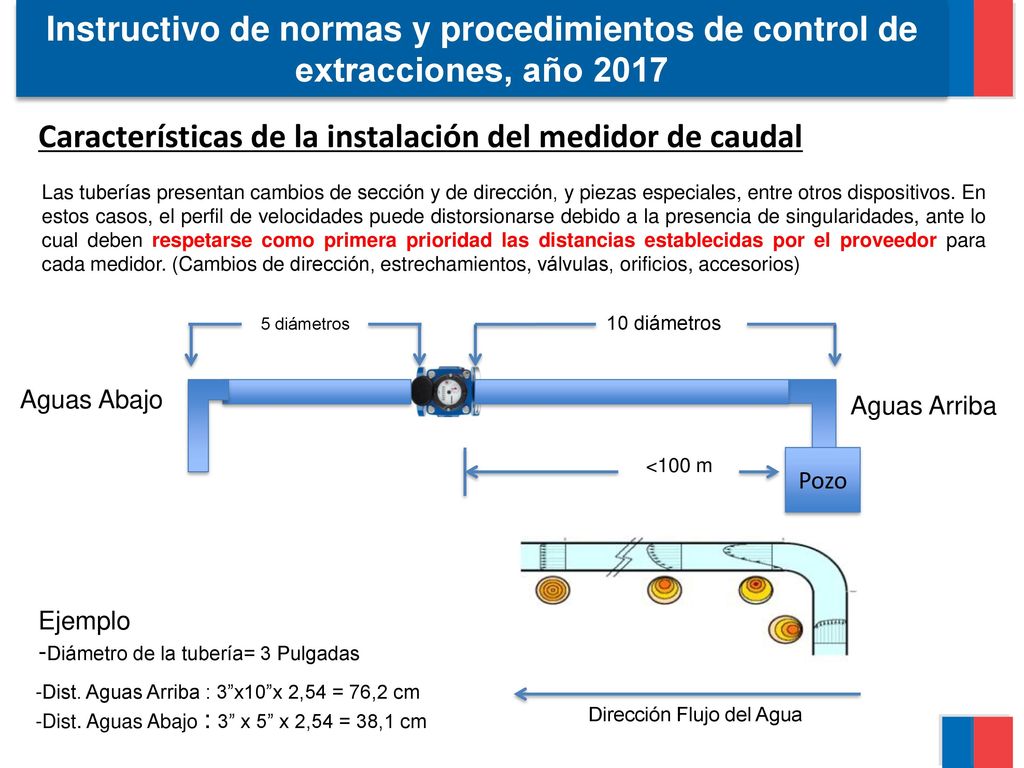 Instructivo de normas y procedimientos de control de extracciones, año 2017

Características de la instalación del medidor de caudal

Las tuberías presentan cambios de sección y de dirección, y piezas especiales, entre otros dispositivos. En estos casos, el perfil de velocidades puede distorsionarse debido a la presencia de singularidades, ante lo cual deben respetarse como primera prioridad las distancias establecidas por el proveedor para cada medidor. (Cambios de dirección, estrechamientos, válvulas, orificios, accesorios)

5 diámetros

10 diámetros

Aguas Abajo

Aguas Arriba

<100 m

Pozo

Ejemplo
-Diámetro de la tubería= 3 Pulgadas

-Dist. Aguas Arriba : 3”x10”x 2,54 = 76,2 cm
-Dist. Aguas Abajo : 3” x 5” x 2,54 = 38,1 cm

Dirección Flujo del Agua